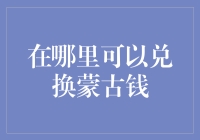 在哪里可以兑换蒙古钱